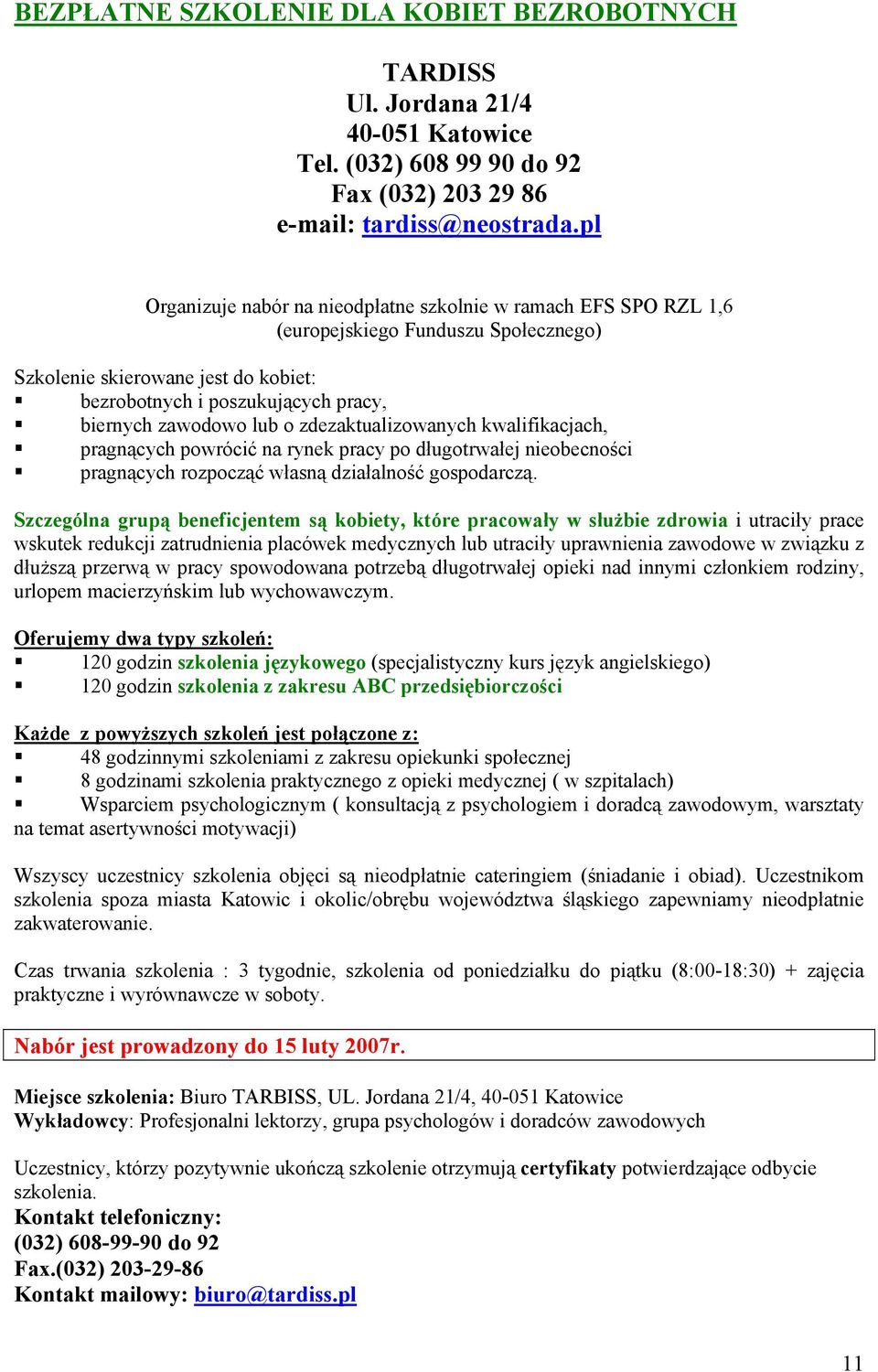 BEZPŁATNE SZKOLENIE DLA KOBIET BEZROBOTNYCH

TARDISS
Ul. Jordana 21/4
40-051 Katowice
Tel. (032) 608 99 90 do 92
Fax (032) 203 29 86
e-mail: tardiss@neostrada.pl

Organizuje nabór na nieodpłatne szkolnie w ramach EFS SPO RZL 1,6 (europejskiego Funduszu Społecznego)

Szkolenie skierowane jest do kobiet:
▪ bezrobotnych i poszukujących pracy,
▪ biernych zawodowo lub o zdezaktualizowanych kwalifikacjach,
▪ pragnących powrócić na rynek pracy po długotrwałej nieobecności
▪ pragnących rozpocząć własną działalność gospodarczą.

Szczególna grupą beneficjentem są kobiety, które pracowały w służbie zdrowia i utraciły prace wskutek redukcji zatrudnienia placówek medycznych lub utraciły uprawnienia zawodowe w związku z dłuższą przerwą w pracy spowodowana potrzebą długotrwałej opieki nad innymi członkiem rodziny, urlopem macierzyńskim lub wychowawczym.

Oferujemy dwa typy szkoleń:
▪ 120 godzin szkolenia językowego (specjalistyczny kurs język angielskiego)
▪ 120 godzin szkolenia z zakresu ABC przedsiębiorczości

Każde z powyższych szkoleń jest połączone z:
▪ 48 godzinnymi szkoleniami z zakresu opiekunki społecznej
▪ 8 godzinami szkolenia praktycznego z opieki medycznej ( w szpitalach)
▪ Wsparciem psychologicznym ( konsultacją z psychologiem i doradcą zawodowym, warsztaty na temat asertywności motywacji)

Wszyscy uczestnicy szkolenia objęci są nieodpłatnie cateringiem (śniadanie i obiad). Uczestnikom szkolenia spoza miasta Katowic i okolic/obrębu województwa śląskiego zapewniamy nieodpłatnie zakwaterowanie.

Czas trwania szkolenia : 3 tygodnie, szkolenia od poniedziałku do piątku (8:00-18:30) + zajęcia praktyczne i wyrównawcze w soboty.

Nabór jest prowadzony do 15 luty 2007r.

Miejsce szkolenia: Biuro TARBISS, UL. Jordana 21/4, 40-051 Katowice
Wykładowcy: Profesjonalni lektorzy, grupa psychologów i doradców zawodowych

Uczestnicy, którzy pozytywnie ukończą szkolenie otrzymują certyfikaty potwierdzające odbycie szkolenia.
Kontakt telefoniczny:
(032) 608-99-90 do 92
Fax.(032) 203-29-86
Kontakt mailowy: biuro@tardiss.pl

11